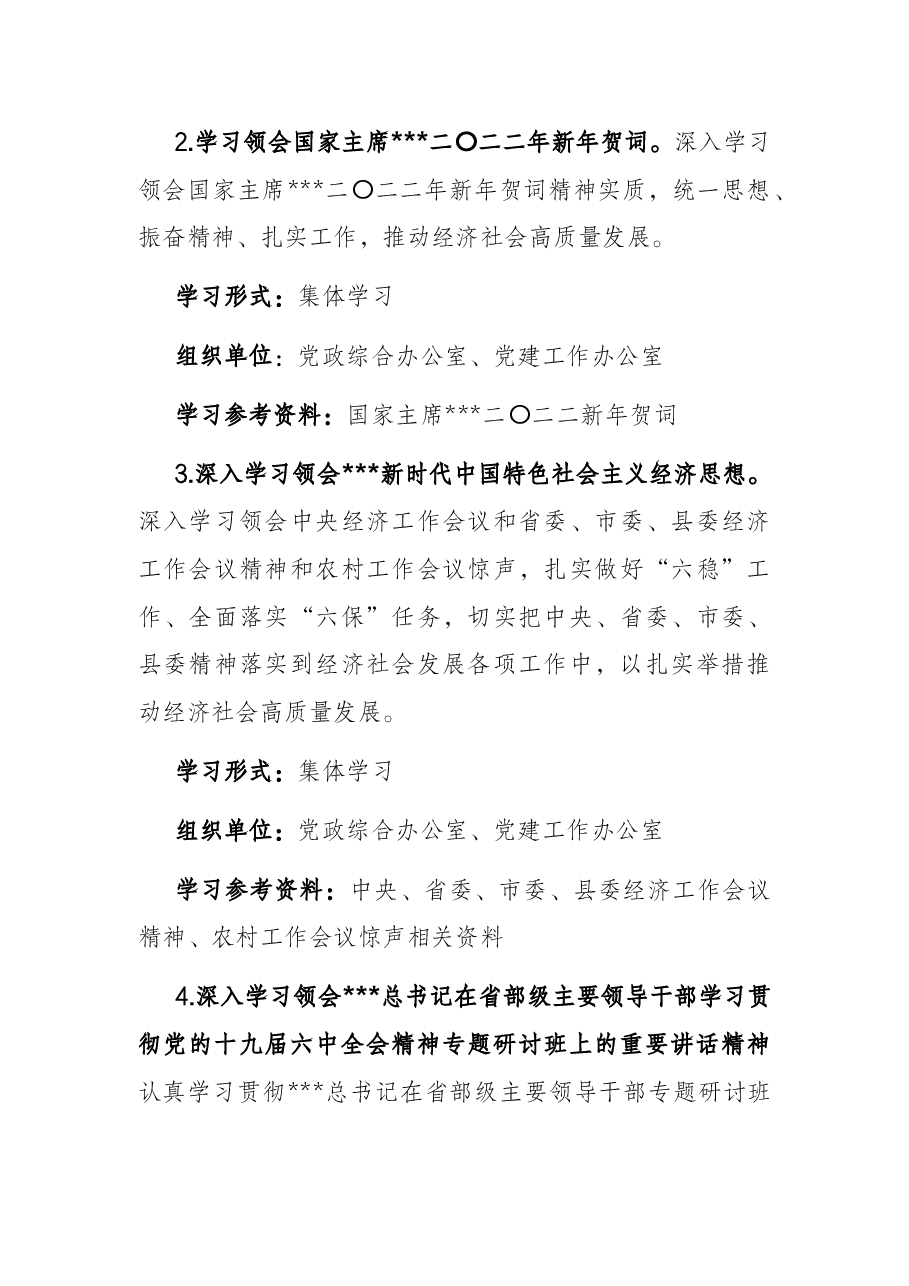 2.学习领会国家主席***二〇二二年新年贺词。深入学习领会国家主席***二〇二二年新年贺词精神实质，统一思想、振奋精神、扎实工作，推动经济社会高质量发展。

学习形式：集体学习

组织单位：党政综合办公室、党建工作办公室

学习参考资料：国家主席***二〇二二新年贺词

3.深入学习领会***新时代中国特色社会主义经济思想。深入学习领会中央经济工作会议和省委、市委、县委经济工作会议精神和农村工作会议惊声，扎实做好“六稳”工作、全面落实“六保”任务，切实把中央、省委、市委、县委精神落实到经济社会发展各项工作中，以扎实举措推动经济社会高质量发展。

学习形式：集体学习

组织单位：党政综合办公室、党建工作办公室

学习参考资料：中央、省委、市委、县委经济工作会议精神、农村工作会议惊声相关资料

4.深入学习领会***总书记在省部级主要领导干部学习贯彻党的十九届六中全会精神专题研讨班上的重要讲话精神认真学习贯彻***总书记在省部级主要领导干部专题研讨班